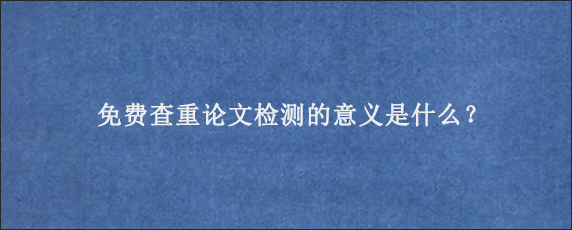 免费查重论文检测的意义是什么？